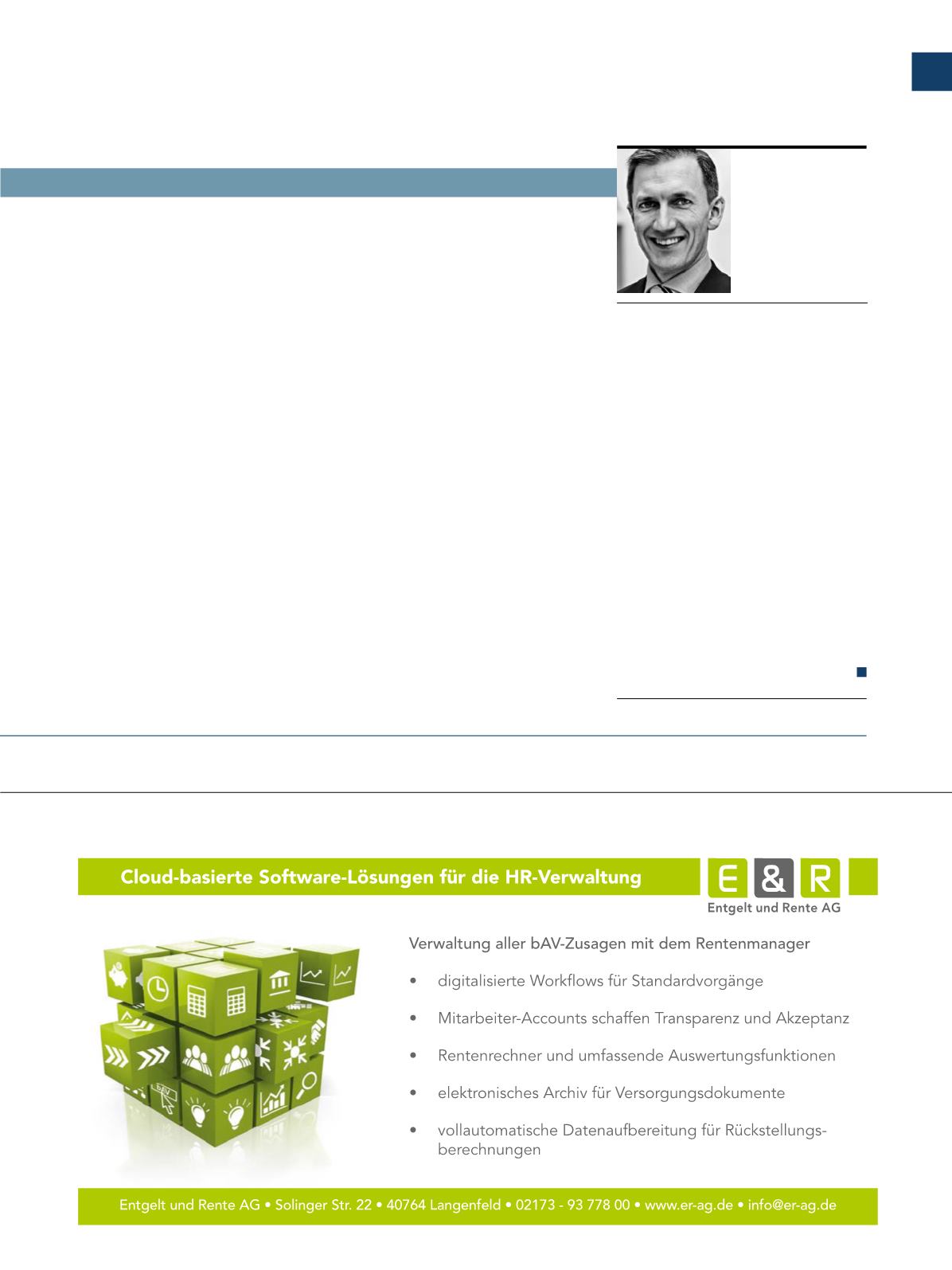 Cloud-basierte Software-Lösungen für die HR-Verwaltung

E & R
Entgelt und Rente AG

Verwaltung aller bAV-Zusagen mit dem Rentenmanager

• digitalisierte Workflows für Standardvorgänge

• Mitarbeiter-Accounts schaffen Transparenz und Akzeptanz

• Rentenrechner und umfassende Auswertungsfunktionen

• elektronisches Archiv für Versorgungsdokumente

• vollautomatische Datenaufbereitung für Rückstellungsberechnungen

Entgelt und Rente AG • Solinger Str. 22 • 40764 Langenfeld • 02173 - 93 778 00 • www.er-ag.de • info@er-ag.de